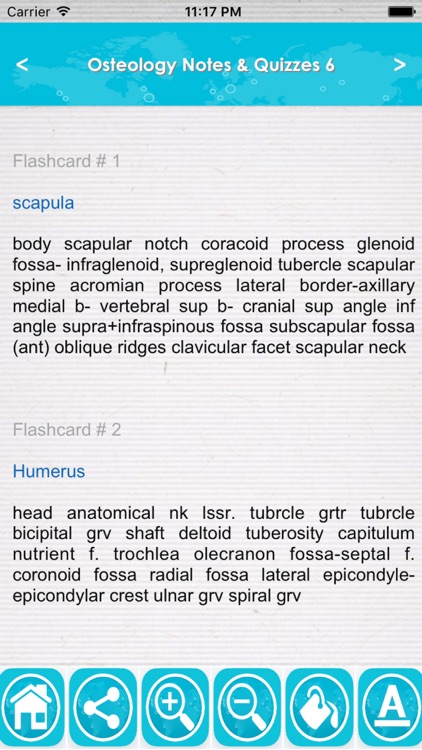 Carrier 11:17 PM

<

Osteology Notes & Quizzes 6

>

Flashcard # 1

scapula

body scapular notch coracoid process glenoid fossa- infraglenoid, supreglenoid tubercle scapular spine acromian process lateral border-axillary medial b- vertebral sup b- cranial sup angle inf angle supra+infraspinous fossa subscapular fossa (ant) oblique ridges clavicular facet scapular neck

Flashcard # 2

Humerus

head anatomical nk lssr. tubrcle grtr tubrcle bicipital grv shaft deltoid tuberosity capitulum nutrient f. trochlea olecranon fossa-septal f. coronoid fossa radial fossa lateral epicondyle-epicondylar crest ulnar grv spiral grv

A